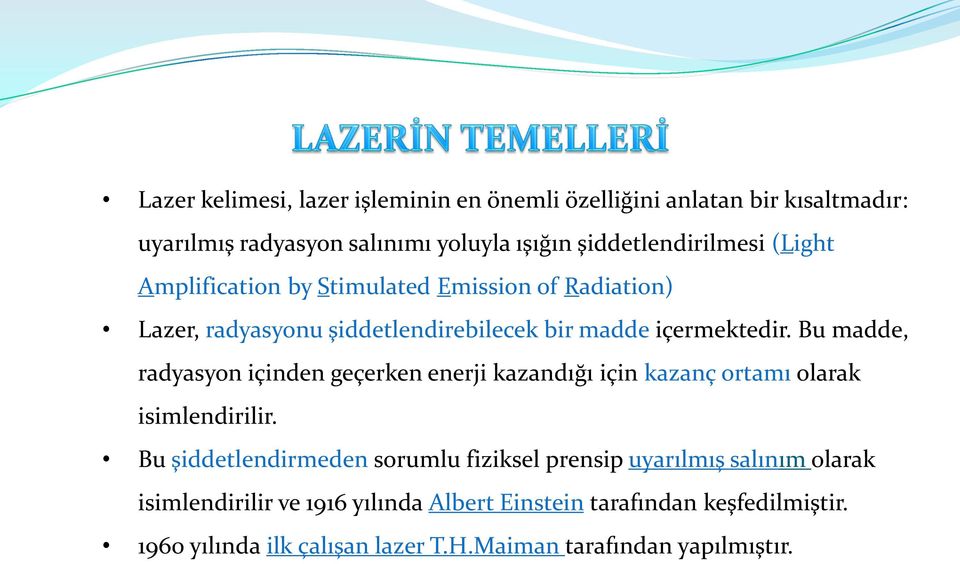 LAZERİN TEMELLERİ

• Lazer kelimesi, lazer işleminin en önemli özelliğini anlatan bir kısaltmadır: uyarılmış radyasyon salınımı yoluyla ışığın şiddetlendirilmesi (Light Amplification by Stimulated Emission of Radiation)

• Lazer, radyasyonu şiddetlendirebilecek bir madde içermektedir. Bu madde, radyasyon içinden geçerken enerji kazandığı için kazanç ortamı olarak isimlendirilir.

• Bu şiddetlendirmeden sorumlu fiziksel prensip uyarılmış salınım olarak isimlendirilir ve 1916 yılında Albert Einstein tarafından keşfedilmiştir.

• 1960 yılında ilk çalışan lazer T.H.Maiman tarafından yapılmıştır.